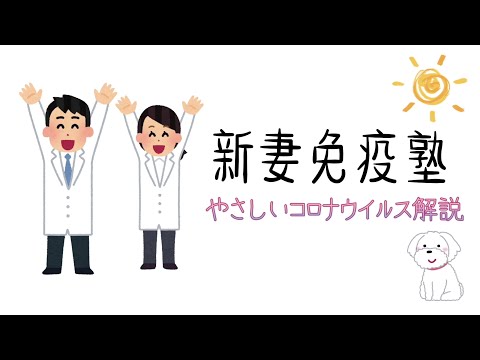 新妻免疫塾

やさしいコロナウイルス解説